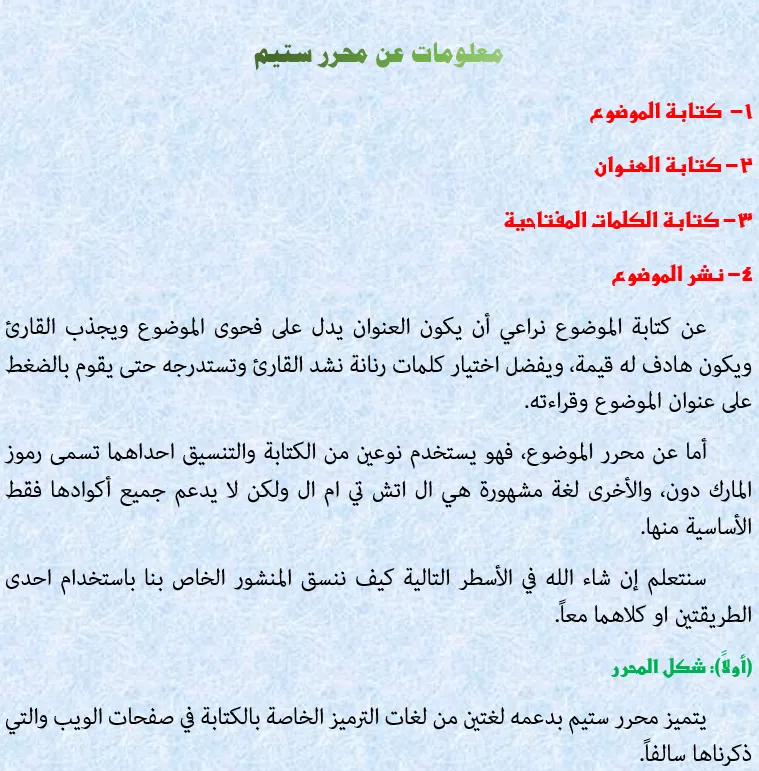 معلومات عن محرر ستيم

١- كتابة الموضوع

٢- كتابة العنوان

٣- كتابة الكلمات المفتاحية

٤- نشر الموضوع

عن كتابة الموضوع نراعي أن يكون العنوان يدل على فحوى الموضوع ويجذب القارئ ويكون هادف له قيمة، ويفضل اختيار كلمات رنانة نشد القارئ وتستدرجه حتى يقوم بالضغط على عنوان الموضوع وقراءته.

أما عن محرر الموضوع، فهو يستخدم نوعين من الكتابة والتنسيق احداهما تسمى رموز المارك دون، والأخرى لغة مشهورة هي ال اتش تي ام ال ولكن لا يدعم جميع أكوادها فقط الأساسية منها.

سنتعلم إن شاء الله في الأسطر التالية كيف ننسق المنشور الخاص بنا باستخدام احدى الطريقتين او كلاهما معاً.

(أولاً): شكل المحرر

يتميز محرر ستيم بدعمه لغتين من لغات الترميز الخاصة بالكتابة في صفحات الويب والتي ذكرناها سالفاً.